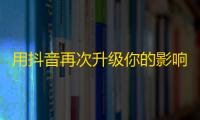 用抖音再次升级你的影响